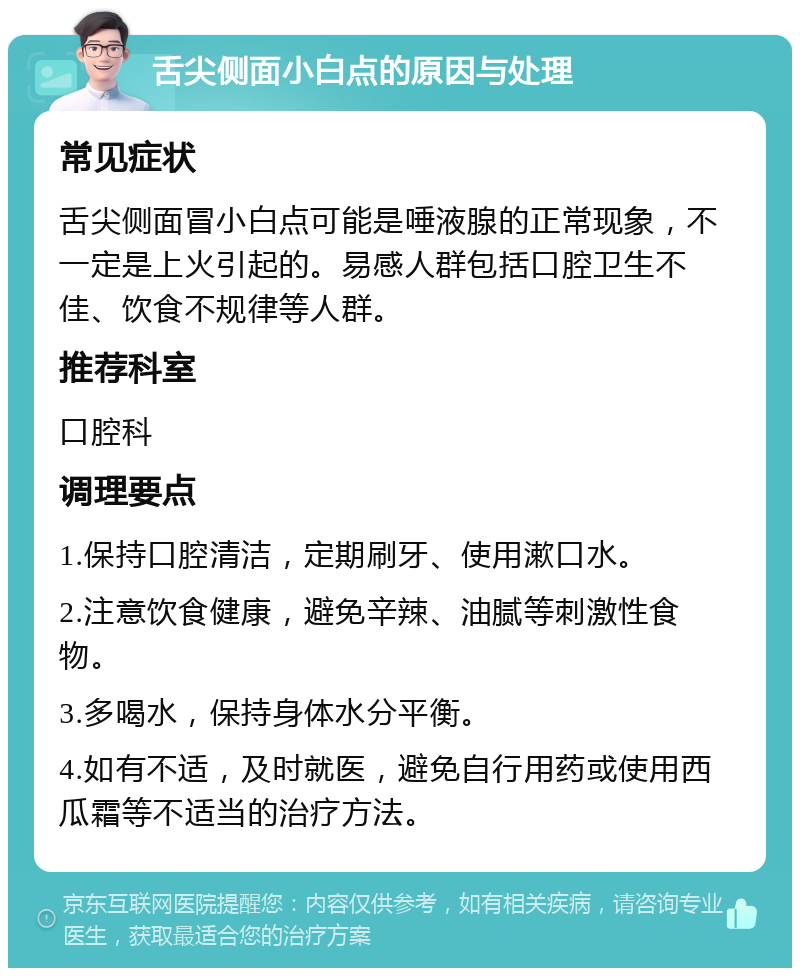 舌尖侧面小白点的原因与处理

常见症状

舌尖侧面冒小白点可能是唾液腺的正常现象，不一定是上火引起的。易感人群包括口腔卫生不佳、饮食不规律等人群。

推荐科室

口腔科

调理要点

1.保持口腔清洁，定期刷牙、使用漱口水。

2.注意饮食健康，避免辛辣、油腻等刺激性食物。

3.多喝水，保持身体水分平衡。

4.如有不适，及时就医，避免自行用药或使用西瓜霜等不适当的治疗方法。

京东互联网医院提醒您：内容仅供参考，如有相关疾病，请咨询专业医生，获取最适合您的治疗方案